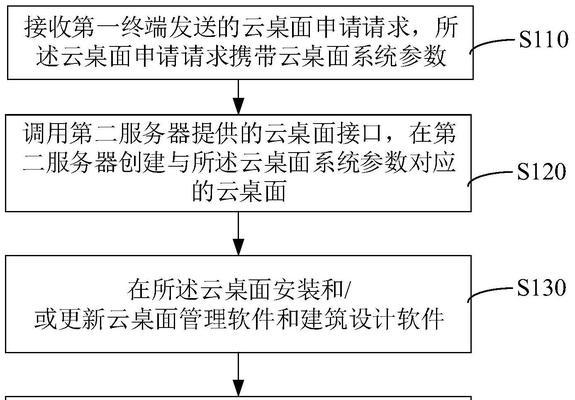 接收第一终端发送的云桌面申请请求，所述云桌面申请请求携带云桌面系统参数

S110

调用第二服务器提供的云桌面接口，在第二服务器创建与所述云桌面系统参数对应的云桌面

S120

在所述云桌面安装和/或更新云桌面管理软件和建筑设计软件

S130